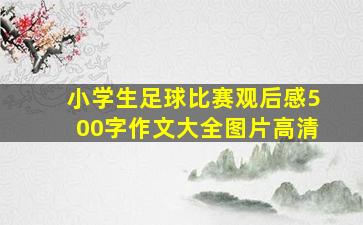 小学生足球比赛观后感500字作文大全图片高清